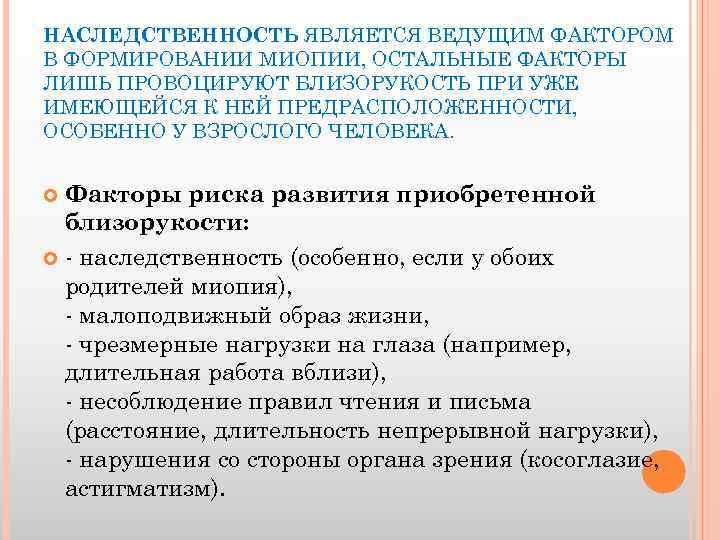 НАСЛЕДСТВЕННОСТЬ ЯВЛЯЕТСЯ ВЕДУЩИМ ФАКТОРОМ В ФОРМИРОВАНИИ МИОПИИ, ОСТАЛЬНЫЕ ФАКТОРЫ ЛИШЬ ПРОВОЦИРУЮТ БЛИЗОРУКОСТЬ ПРИ УЖЕ ИМЕЮЩЕЙСЯ К НЕЙ ПРЕДРАСПОЛОЖЕННОСТИ, ОСОБЕННО У ВЗРОСЛОГО ЧЕЛОВЕКА.

Факторы риска развития приобретенной близорукости:

- наследственность (особенно, если у обоих родителей миопия),
- малоподвижный образ жизни,
- чрезмерные нагрузки на глаза (например, длительная работа вблизи),
- несоблюдение правил чтения и письма (расстояние, длительность непрерывной нагрузки),
- нарушения со стороны органа зрения (косоглазие, астигматизм).